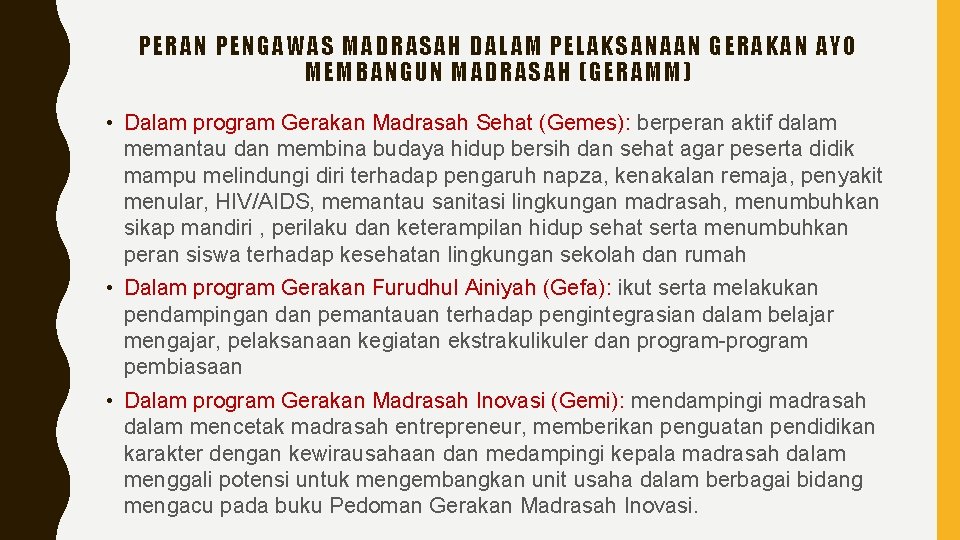 PERAN PENGAWAS MADRASAH DALAM PELAKSANAAN GERAKAN AYO MEMBANGUN MADRASAH (GERAMM)

• Dalam program Gerakan Madrasah Sehat (Gemes): berperan aktif dalam memantau dan membina budaya hidup bersih dan sehat agar peserta didik mampu melindungi diri terhadap pengaruh napza, kenakalan remaja, penyakit menular, HIV/AIDS, memantau sanitasi lingkungan madrasah, menumbuhkan sikap mandiri , perilaku dan keterampilan hidup sehat serta menumbuhkan peran siswa terhadap kesehatan lingkungan sekolah dan rumah

• Dalam program Gerakan Furudhul Ainiyah (Gefa): ikut serta melakukan pendampingan dan pemantauan terhadap pengintegrasian dalam belajar mengajar, pelaksanaan kegiatan ekstrakulikuler dan program-program pembiasaan

• Dalam program Gerakan Madrasah Inovasi (Gemi): mendampingi madrasah dalam mencetak madrasah entrepreneur, memberikan penguatan pendidikan karakter dengan kewirausahaan dan medampingi kepala madrasah dalam menggali potensi untuk mengembangkan unit usaha dalam berbagai bidang mengacu pada buku Pedoman Gerakan Madrasah Inovasi.